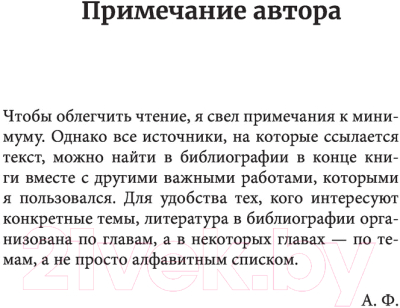 Примечание автора

Чтобы облегчить чтение, я свел примечания к минимуму. Однако все источники, на которые ссылается текст, можно найти в библиографии в конце книги вместе с другими важными работами, которыми я пользовался. Для удобства тех, кого интересуют конкретные темы, литература в библиографии организована по главам, а в некоторых главах — по темам, а не просто алфавитным списком.

А. Ф.

21vek.by